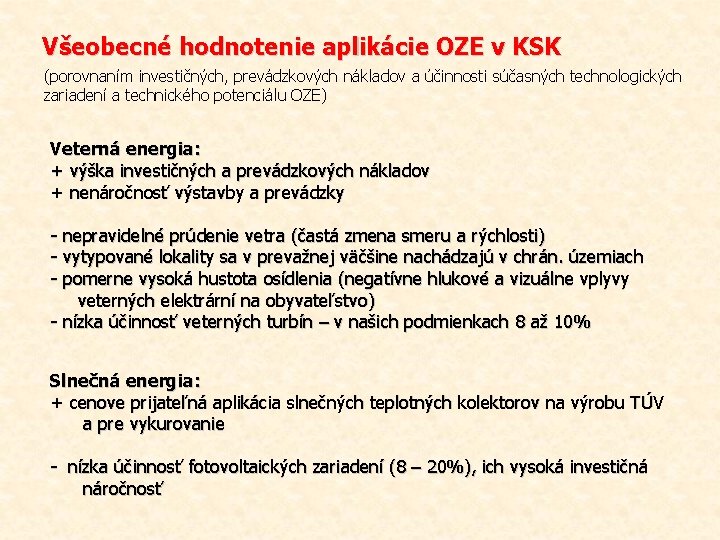 Všeobecné hodnotenie aplikácie OZE v KSK
(porovnaním investičných, prevádzkových nákladov a účinnosti súčasných technologických zariadení a technického potenciálu OZE)

Veterná energia:
+ výška investičných a prevádzkových nákladov
+ nenáročnosť výstavby a prevádzky

- nepravidelné prúdenie vetra (častá zmena smeru a rýchlosti)
- vytypované lokality sa v prevažnej väčšine nachádzajú v chrán. územiach
- pomerne vysoká hustota osídlenia (negatívne hlukové a vizuálne vplyvy veterných elektrární na obyvateľstvo)
- nízka účinnosť veterných turbín – v našich podmienkach 8 až 10%

Slnečná energia:
+ cenove prijateľná aplikácia slnečných teplotných kolektorov na výrobu TÚV a pre vykurovanie

- nízka účinnosť fotovoltaických zariadení (8 – 20%), ich vysoká investičná náročnosť